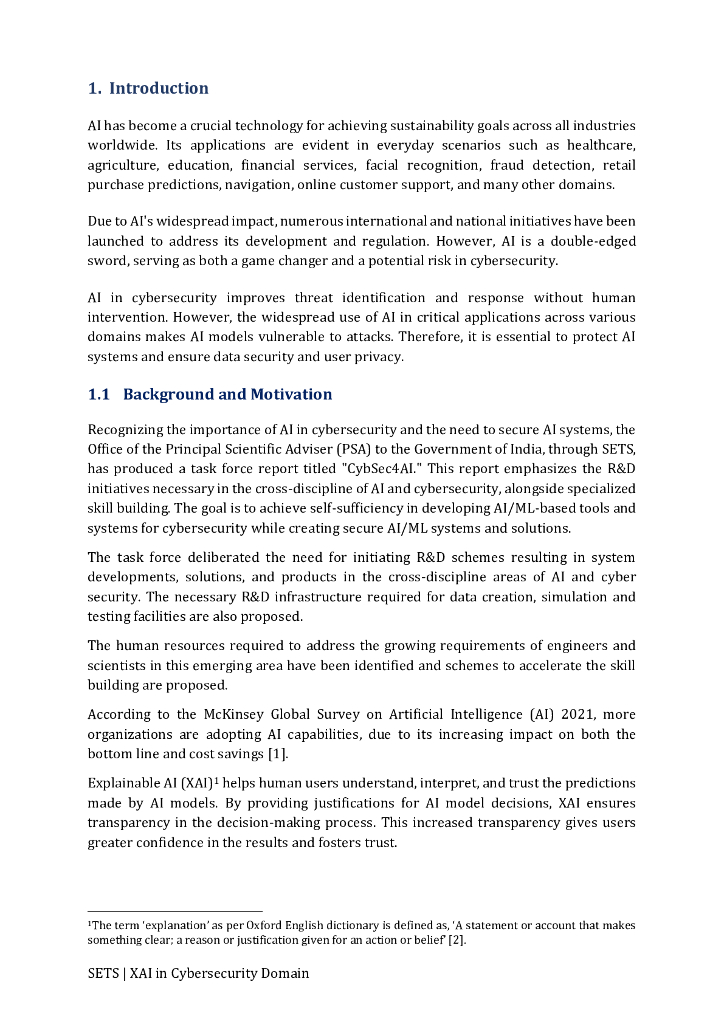 1. Introduction

AI has become a crucial technology for achieving sustainability goals across all industries worldwide. Its applications are evident in everyday scenarios such as healthcare, agriculture, education, financial services, facial recognition, fraud detection, retail purchase predictions, navigation, online customer support, and many other domains.

Due to AI's widespread impact, numerous international and national initiatives have been launched to address its development and regulation. However, AI is a double-edged sword, serving as both a game changer and a potential risk in cybersecurity.

AI in cybersecurity improves threat identification and response without human intervention. However, the widespread use of AI in critical applications across various domains makes AI models vulnerable to attacks. Therefore, it is essential to protect AI systems and ensure data security and user privacy.

1.1 Background and Motivation

Recognizing the importance of AI in cybersecurity and the need to secure AI systems, the Office of the Principal Scientific Adviser (PSA) to the Government of India, through SETS, has produced a task force report titled "CybSec4AI." This report emphasizes the R&D initiatives necessary in the cross-discipline of AI and cybersecurity, alongside specialized skill building. The goal is to achieve self-sufficiency in developing AI/ML-based tools and systems for cybersecurity while creating secure AI/ML systems and solutions.

The task force deliberated the need for initiating R&D schemes resulting in system developments, solutions, and products in the cross-discipline areas of AI and cyber security. The necessary R&D infrastructure required for data creation, simulation and testing facilities are also proposed.

The human resources required to address the growing requirements of engineers and scientists in this emerging area have been identified and schemes to accelerate the skill building are proposed.

According to the McKinsey Global Survey on Artificial Intelligence (AI) 2021, more organizations are adopting AI capabilities, due to its increasing impact on both the bottom line and cost savings [1].

Explainable AI (XAI)$^1$ helps human users understand, interpret, and trust the predictions made by AI models. By providing justifications for AI model decisions, XAI ensures transparency in the decision-making process. This increased transparency gives users greater confidence in the results and fosters trust.

$^1$The term 'explanation' as per Oxford English dictionary is defined as, 'A statement or account that makes something clear; a reason or justification given for an action or belief' [2].

SETS | XAI in Cybersecurity Domain